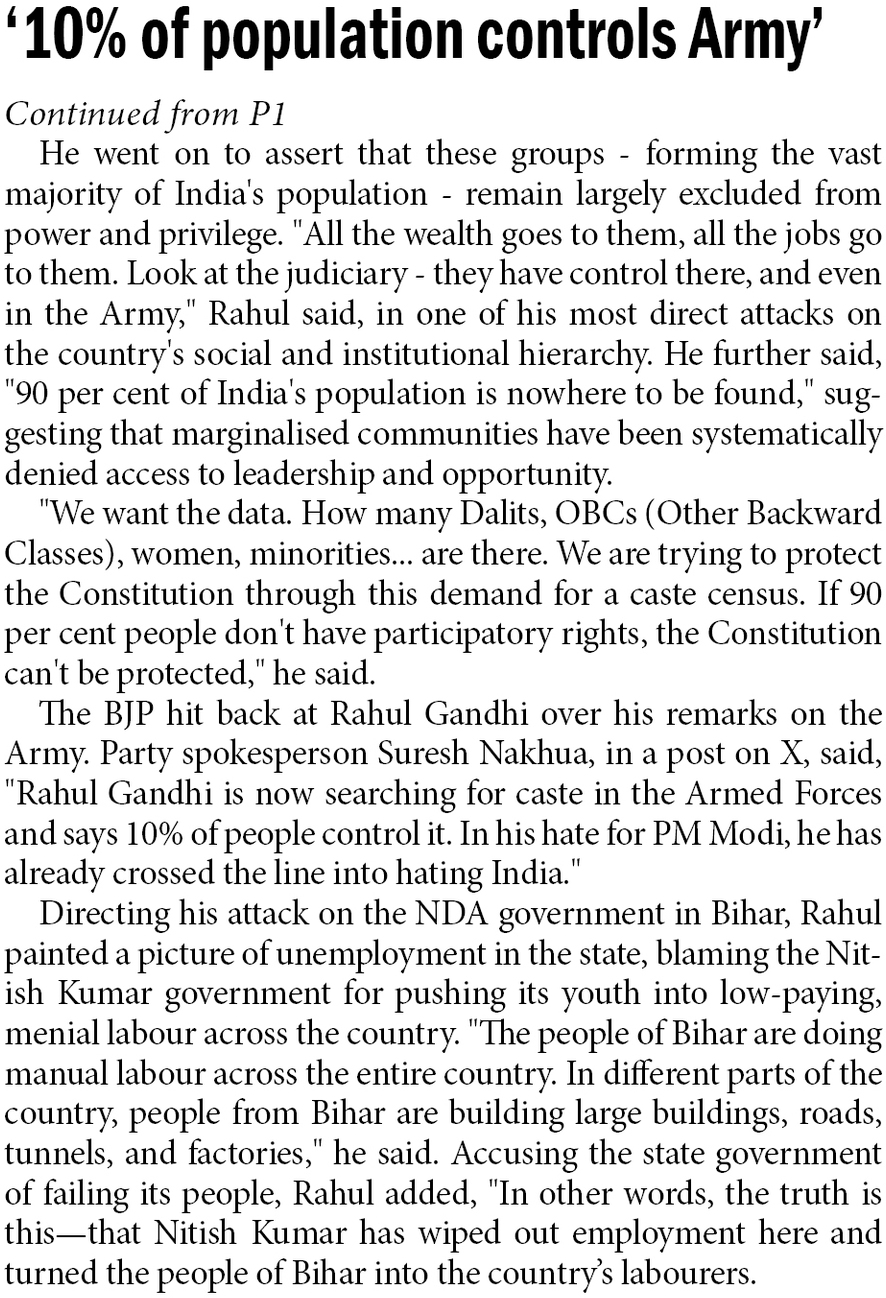 ‘10% of population controls Army’

Continued from P1

He went on to assert that these groups - forming the vast majority of India's population - remain largely excluded from power and privilege. "All the wealth goes to them, all the jobs go to them. Look at the judiciary - they have control there, and even in the Army," Rahul said, in one of his most direct attacks on the country's social and institutional hierarchy. He further said, "90 per cent of India's population is nowhere to be found," suggesting that marginalised communities have been systematically denied access to leadership and opportunity.

"We want the data. How many Dalits, OBCs (Other Backward Classes), women, minorities... are there. We are trying to protect the Constitution through this demand for a caste census. If 90 per cent people don't have participatory rights, the Constitution can't be protected," he said.

The BJP hit back at Rahul Gandhi over his remarks on the Army. Party spokesperson Suresh Nakhua, in a post on X, said, "Rahul Gandhi is now searching for caste in the Armed Forces and says 10% of people control it. In his hate for PM Modi, he has already crossed the line into hating India."

Directing his attack on the NDA government in Bihar, Rahul painted a picture of unemployment in the state, blaming the Nitish Kumar government for pushing its youth into low-paying, menial labour across the country. "The people of Bihar are doing manual labour across the entire country. In different parts of the country, people from Bihar are building large buildings, roads, tunnels, and factories," he said. Accusing the state government of failing its people, Rahul added, "In other words, the truth is this—that Nitish Kumar has wiped out employment here and turned the people of Bihar into the country’s labourers.